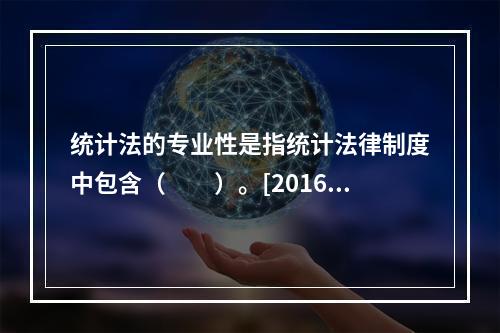 统计法的专业性是指统计法律制度中包含（　　）。[2016...